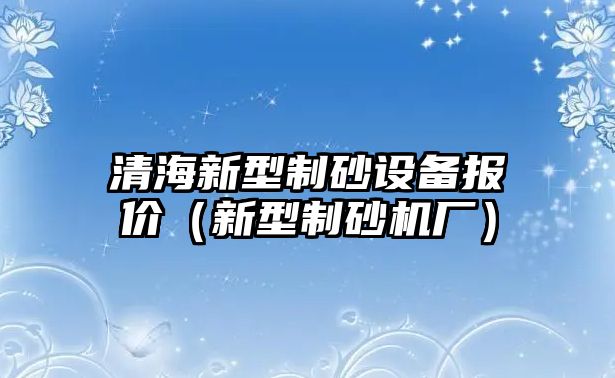 清海新型制砂设备报价（新型制砂机厂）